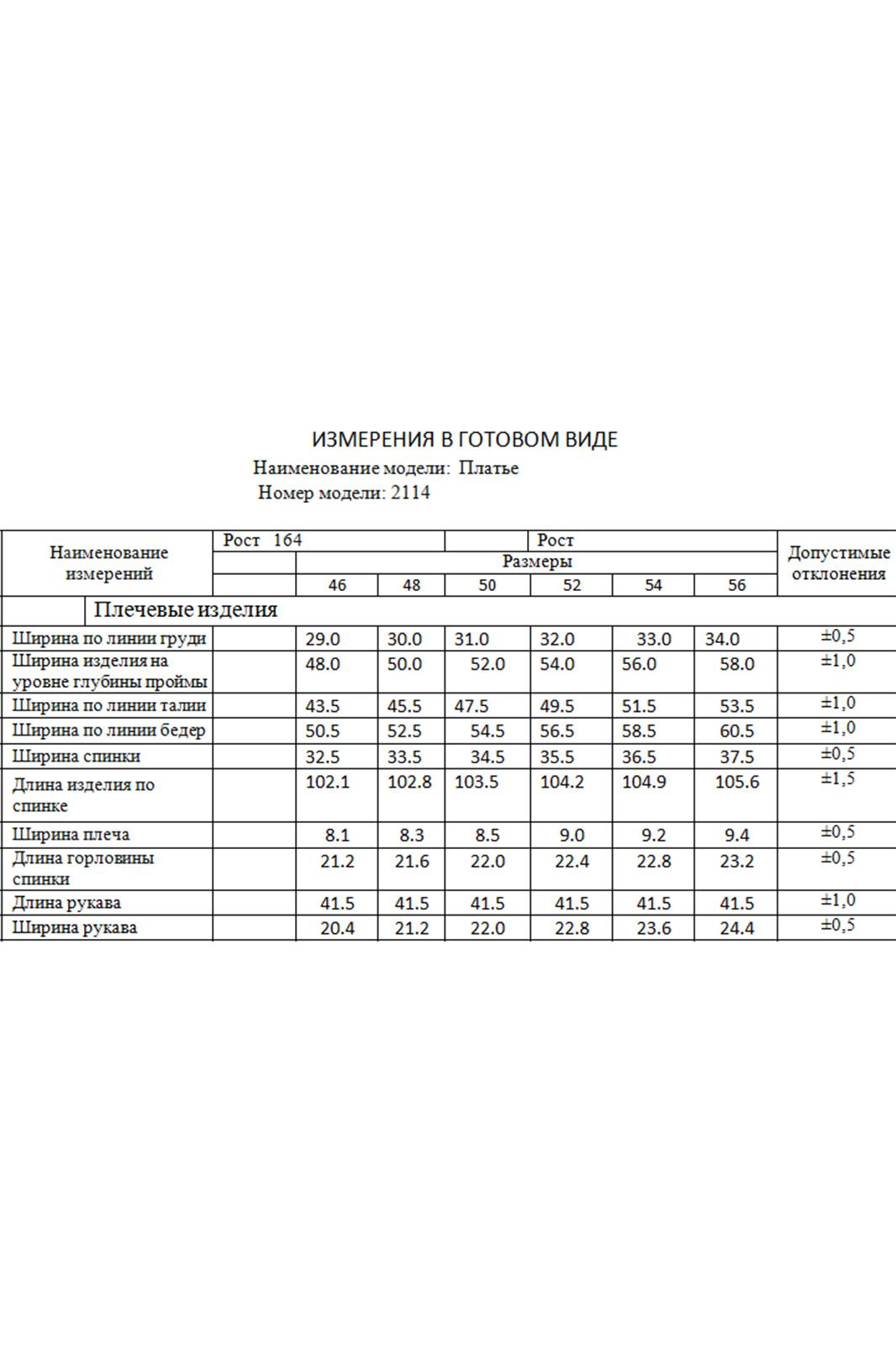 ИЗМЕРЕНИЯ В ГОТОВОМ ВИДЕ

Наименование модели: Платье

Номер модели: 2114

| Наименование измерений | Рост 164 | | | Рост | | | | Допустимые отклонения |
|---|---|---|---|---|---|---|---|---|
| | | Размеры | | | | | | |
| | | 46 | 48 | 50 | 52 | 54 | 56 | |
| Плечевые изделия | | | | | | | | |
| Ширина по линии груди | | 29.0 | 30.0 | 31.0 | 32.0 | 33.0 | 34.0 | ±0,5 |
| Ширина изделия на уровне глубины проймы | | 48.0 | 50.0 | 52.0 | 54.0 | 56.0 | 58.0 | ±1,0 |
| Ширина по линии талии | | 43.5 | 45.5 | 47.5 | 49.5 | 51.5 | 53.5 | ±1,0 |
| Ширина по линии бедер | | 50.5 | 52.5 | 54.5 | 56.5 | 58.5 | 60.5 | ±1,0 |
| Ширина спинки | | 32.5 | 33.5 | 34.5 | 35.5 | 36.5 | 37.5 | ±0,5 |
| Длина изделия по спинке | | 102.1 | 102.8 | 103.5 | 104.2 | 104.9 | 105.6 | ±1,5 |
| Ширина плеча | | 8.1 | 8.3 | 8.5 | 9.0 | 9.2 | 9.4 | ±0,5 |
| Длина горловины спинки | | 21.2 | 21.6 | 22.0 | 22.4 | 22.8 | 23.2 | ±0,5 |
| Длина рукава | | 41.5 | 41.5 | 41.5 | 41.5 | 41.5 | 41.5 | ±1,0 |
| Ширина рукава | | 20.4 | 21.2 | 22.0 | 22.8 | 23.6 | 24.4 | ±0,5 |